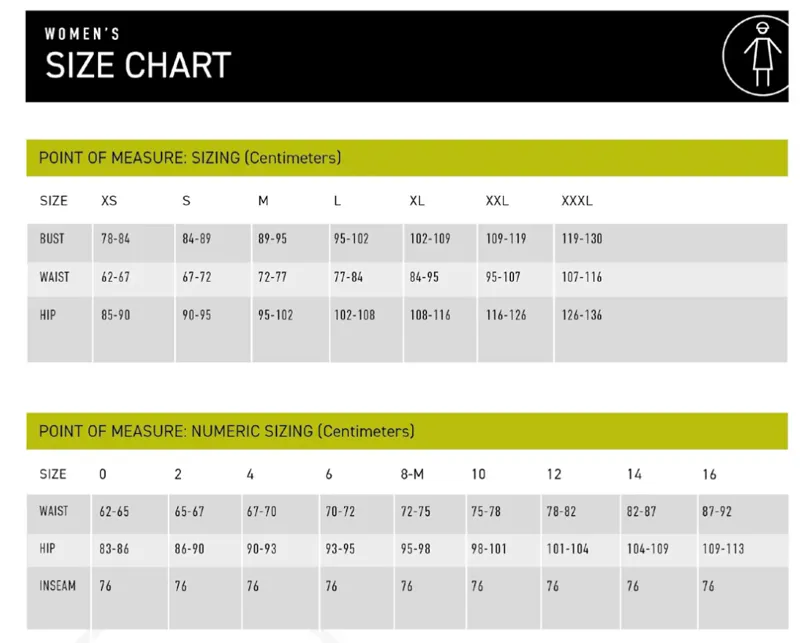 WOMEN'S
SIZE CHART

POINT OF MEASURE: SIZING (Centimeters)

| SIZE | XS | S | M | L | XL | XXL | XXXL |
|---|---|---|---|---|---|---|---|
| BUST | 78-84 | 84-89 | 89-95 | 95-102 | 102-109 | 109-119 | 119-130 |
| WAIST | 62-67 | 67-72 | 72-77 | 77-84 | 84-95 | 95-107 | 107-116 |
| HIP | 85-90 | 90-95 | 95-102 | 102-108 | 108-116 | 116-126 | 126-136 |

POINT OF MEASURE: NUMERIC SIZING (Centimeters)

| SIZE | 0 | 2 | 4 | 6 | 8-M | 10 | 12 | 14 | 16 |
|---|---|---|---|---|---|---|---|---|---|
| WAIST | 62-65 | 65-67 | 67-70 | 70-72 | 72-75 | 75-78 | 78-82 | 82-87 | 87-92 |
| HIP | 83-86 | 86-90 | 90-93 | 93-95 | 95-98 | 98-101 | 101-104 | 104-109 | 109-113 |
| INSEAM | 76 | 76 | 76 | 76 | 76 | 76 | 76 | 76 | 76 |